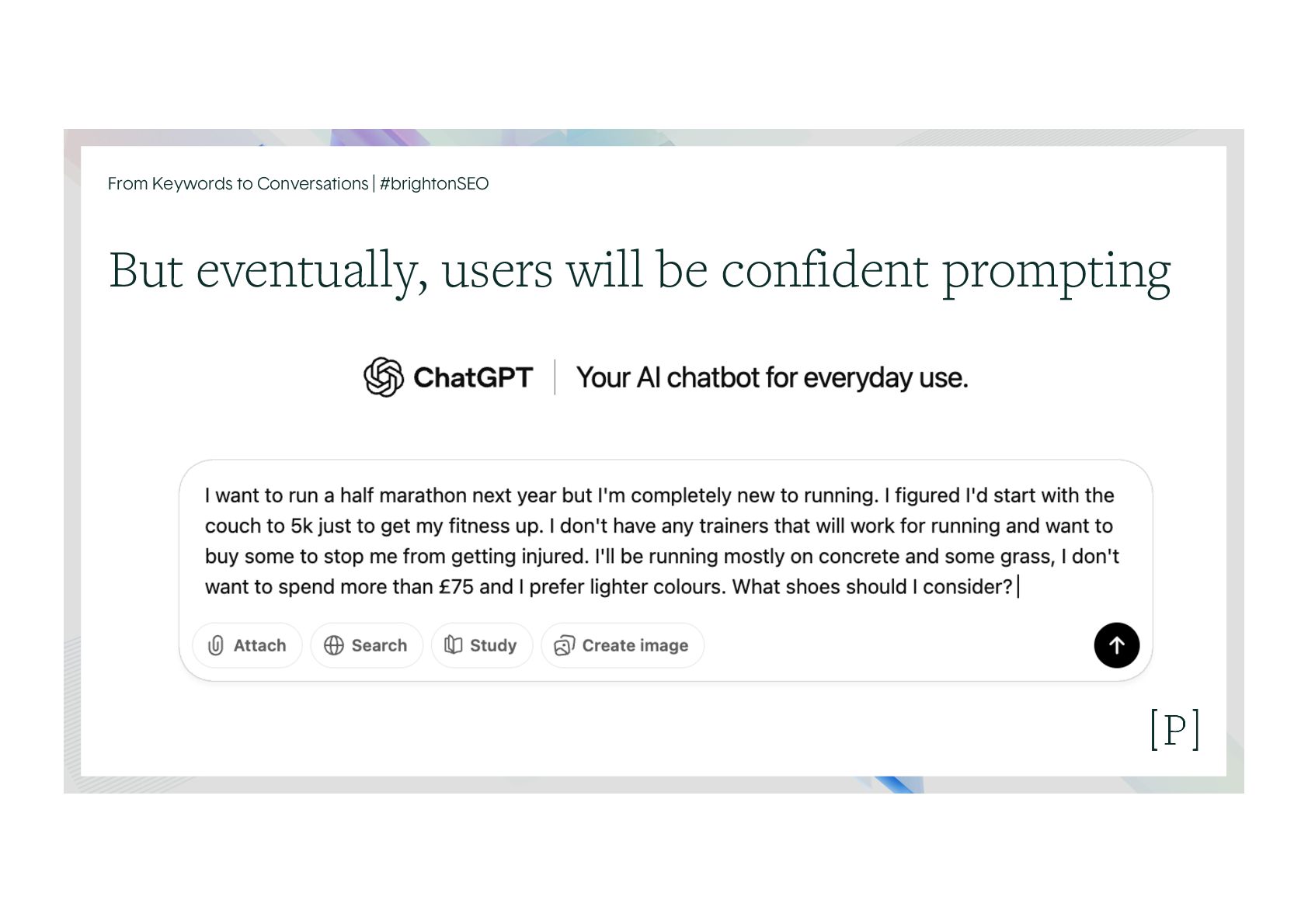 From Keywords to Conversations | #brightonSEO

But eventually, users will be confident prompting

ChatGPT | Your AI chatbot for everyday use.

I want to run a half marathon next year but I'm completely new to running. I figured I'd start with the couch to 5k just to get my fitness up. I don't have any trainers that will work for running and want to buy some to stop me from getting injured. I'll be running mostly on concrete and some grass, I don't want to spend more than £75 and I prefer lighter colours. What shoes should I consider?

Attach Search Study Create image

[P]